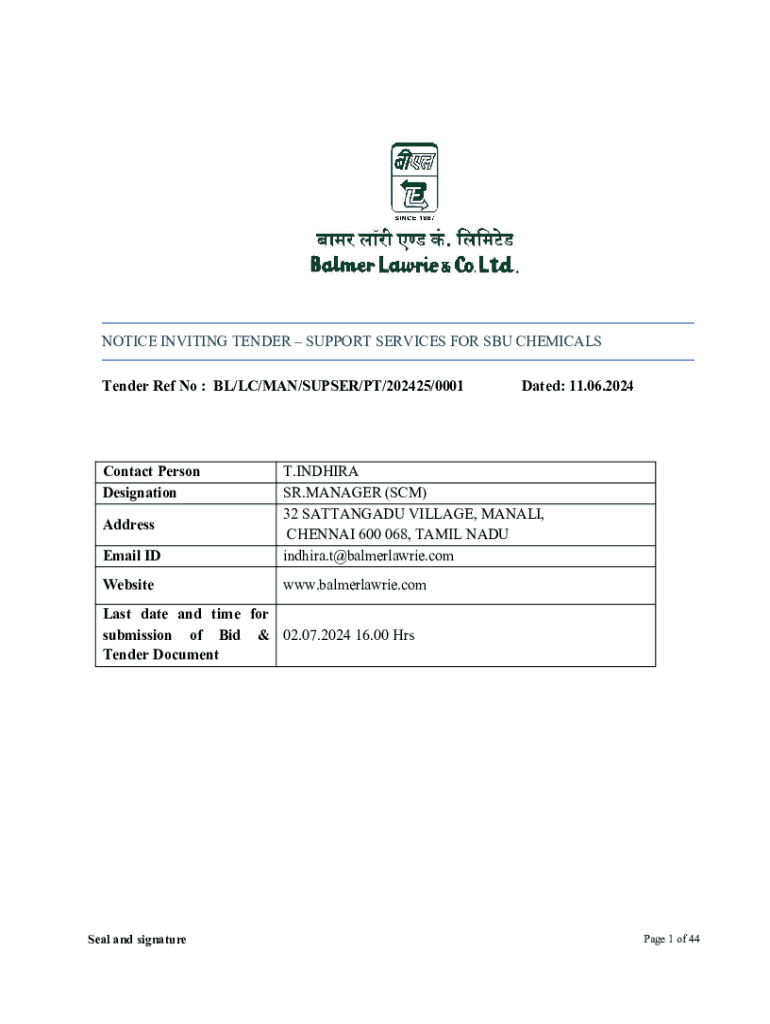 बीएल

SINCE 1867

बामर लॉरी एण्ड कं. लिमिटेड
Balmer Lawrie & Co. Ltd.

NOTICE INVITING TENDER – SUPPORT SERVICES FOR SBU CHEMICALS

Tender Ref No : BL/LC/MAN/SUPSER/PT/202425/0001 Dated: 11.06.2024

| Contact Person | T.INDHIRA |
|---|---|
| Designation | SR.MANAGER (SCM) |
| Address | 32 SATTANGADU VILLAGE, MANALI, CHENNAI 600 068, TAMIL NADU |
| Email ID | indhira.t@balmerlawrie.com |
| Website | www.balmerlawrie.com |
| Last date and time for submission of Bid & Tender Document | 02.07.2024 16.00 Hrs |

Seal and signature

Page 1 of 44